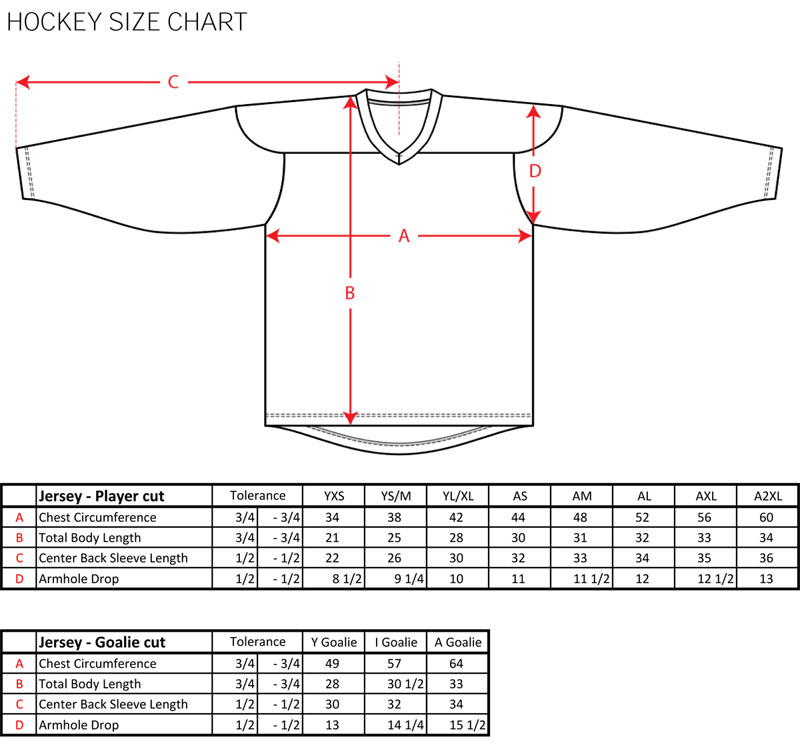 HOCKEY SIZE CHART

C

D

A

B

| | Jersey - Player cut | Tolerance | | YXS | YS/M | YL/XL | AS | AM | AL | AXL | A2XL |
|---|---|---|---|---|---|---|---|---|---|---|---|
| A | Chest Circumference | 3/4 | - 3/4 | 34 | 38 | 42 | 44 | 48 | 52 | 56 | 60 |
| B | Total Body Length | 3/4 | - 3/4 | 21 | 25 | 28 | 30 | 31 | 32 | 33 | 34 |
| C | Center Back Sleeve Length | 1/2 | - 1/2 | 22 | 26 | 30 | 32 | 33 | 34 | 35 | 36 |
| D | Armhole Drop | 1/2 | - 1/2 | 8 1/2 | 9 1/4 | 10 | 11 | 11 1/2 | 12 | 12 1/2 | 13 |

| | Jersey - Goalie cut | Tolerance | | Y Goalie | I Goalie | A Goalie |
|---|---|---|---|---|---|---|
| A | Chest Circumference | 3/4 | - 3/4 | 49 | 57 | 64 |
| B | Total Body Length | 3/4 | - 3/4 | 28 | 30 1/2 | 33 |
| C | Center Back Sleeve Length | 1/2 | - 1/2 | 30 | 32 | 34 |
| D | Armhole Drop | 1/2 | - 1/2 | 13 | 14 1/4 | 15 1/2 |